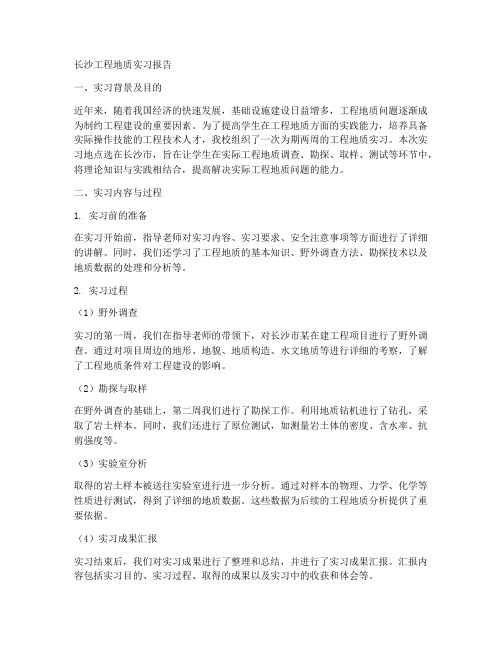 长沙工程地质实习报告

一、实习背景及目的

近年来，随着我国经济的快速发展，基础设施建设日益增多，工程地质问题逐渐成为制约工程建设的重要因素。为了提高学生在工程地质方面的实践能力，培养具备实际操作技能的工程技术人才，我校组织了一次为期两周的工程地质实习。本次实习地点选在长沙市，旨在让学生在实际工程地质调查、勘探、取样、测试等环节中，将理论知识与实践相结合，提高解决实际工程地质问题的能力。

二、实习内容与过程

1. 实习前的准备

在实习开始前，指导老师对实习内容、实习要求、安全注意事项等方面进行了详细的讲解。同时，我们还学习了工程地质的基本知识、野外调查方法、勘探技术以及地质数据的处理和分析等。

2. 实习过程

（1）野外调查

实习的第一周，我们在指导老师的带领下，对长沙市某在建工程项目进行了野外调查。通过对项目周边的地形、地貌、地质构造、水文地质等进行详细的考察，了解了工程地质条件对工程建设的影响。

（2）勘探与取样

在野外调查的基础上，第二周我们进行了勘探工作。利用地质钻机进行了钻孔，采取了岩土样本。同时，我们还进行了原位测试，如测量岩土体的密度、含水率、抗剪强度等。

（3）实验室分析

取得的岩土样本被送往实验室进行进一步分析。通过对样本的物理、力学、化学等性质进行测试，得到了详细的地质数据。这些数据为后续的工程地质分析提供了重要依据。

（4）实习成果汇报

实习结束后，我们对实习成果进行了整理和总结，并进行了实习成果汇报。汇报内容包括实习目的、实习过程、取得的成果以及实习中的收获和体会等。